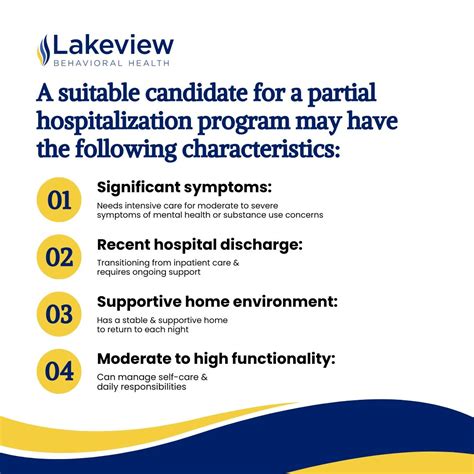 Lakeview
BEHAVIORAL HEALTH

A suitable candidate for a partial hospitalization program may have the following characteristics:

01
Significant symptoms:
Needs intensive care for moderate to severe symptoms of mental health or substance use concerns

02
Recent hospital discharge:
Transitioning from inpatient care & requires ongoing support

03
Supportive home environment:
Has a stable & supportive home to return to each night

04
Moderate to high functionality:
Can manage self-care & daily responsibilities